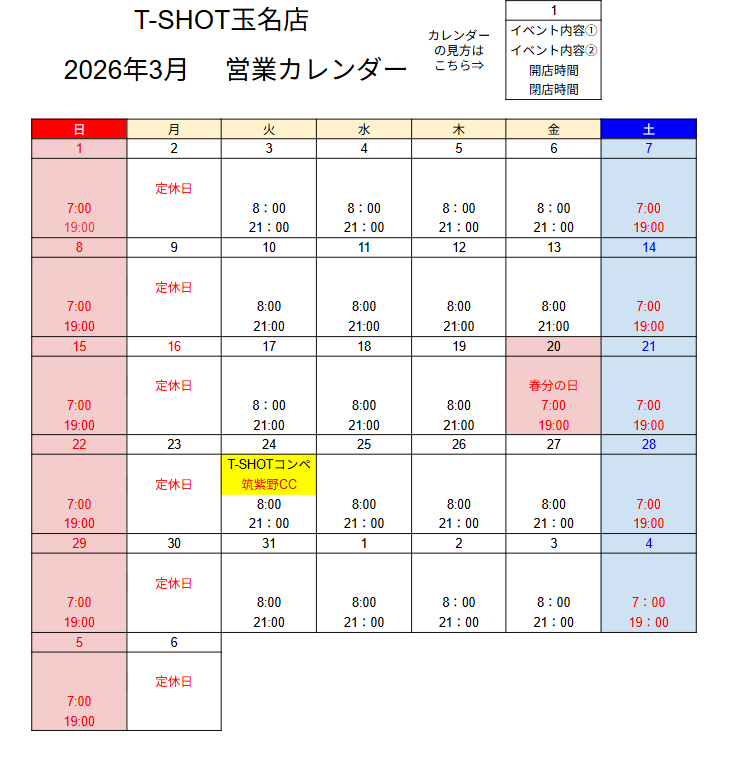 T-SHOT玉名店

2026年3月　営業カレンダー

カレンダーの見方はこちら⇒

| 1 |
|---|
| イベント内容① |
| イベント内容② |
| 開店時間 |
| 閉店時間 |

| 日 | 月 | 火 | 水 | 木 | 金 | 土 |
|---|---|---|---|---|---|---|
| 1 | 2 | 3 | 4 | 5 | 6 | 7 |
| 7:00 19:00 | 定休日 | 8：00 21：00 | 8：00 21：00 | 8：00 21：00 | 8：00 21：00 | 7:00 19:00 |
| 8 | 9 | 10 | 11 | 12 | 13 | 14 |
| 7:00 19:00 | 定休日 | 8:00 21:00 | 8:00 21:00 | 8:00 21:00 | 8:00 21:00 | 7:00 19:00 |
| 15 | 16 | 17 | 18 | 19 | 20 | 21 |
| 7:00 19:00 | 定休日 | 8：00 21:00 | 8:00 21:00 | 8:00 21:00 | 春分の日 7:00 19:00 | 7:00 19:00 |
| 22 | 23 | 24 | 25 | 26 | 27 | 28 |
| 7:00 19:00 | 定休日 | T-SHOTコンペ 筑紫野CC 8:00 21：00 | 8:00 21：00 | 8:00 21：00 | 8:00 21：00 | 7:00 19:00 |
| 29 | 30 | 31 | 1 | 2 | 3 | 4 |
| 7:00 19:00 | 定休日 | 8:00 21:00 | 8:00 21:00 | 8：00 21：00 | 8：00 21：00 | 7：00 19：00 |
| 5 | 6 | | | | | |
| 7:00 19:00 | 定休日 | | | | | |